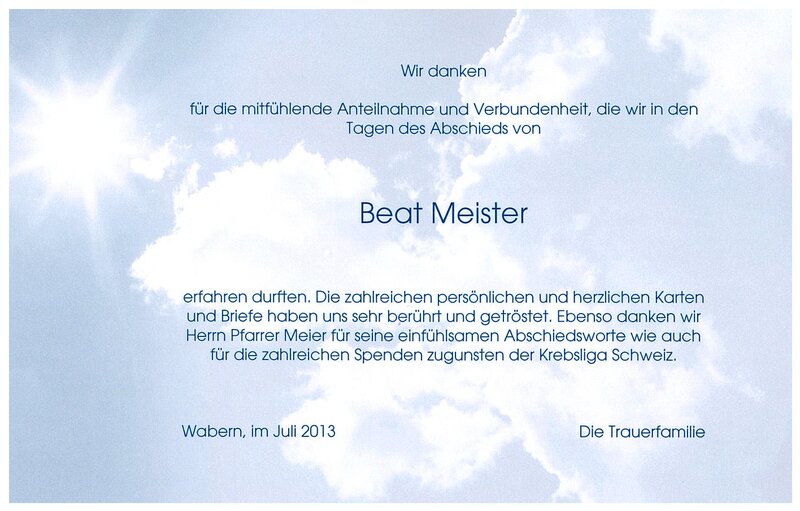 Wir danken

für die mitfühlende Anteilnahme und Verbundenheit, die wir in den Tagen des Abschieds von

Beat Meister

erfahren durften. Die zahlreichen persönlichen und herzlichen Karten und Briefe haben uns sehr berührt und getröstet. Ebenso danken wir Herrn Pfarrer Meier für seine einfühlsamen Abschiedsworte wie auch für die zahlreichen Spenden zugunsten der Krebsliga Schweiz.

Wabern, im Juli 2013

Die Trauerfamilie